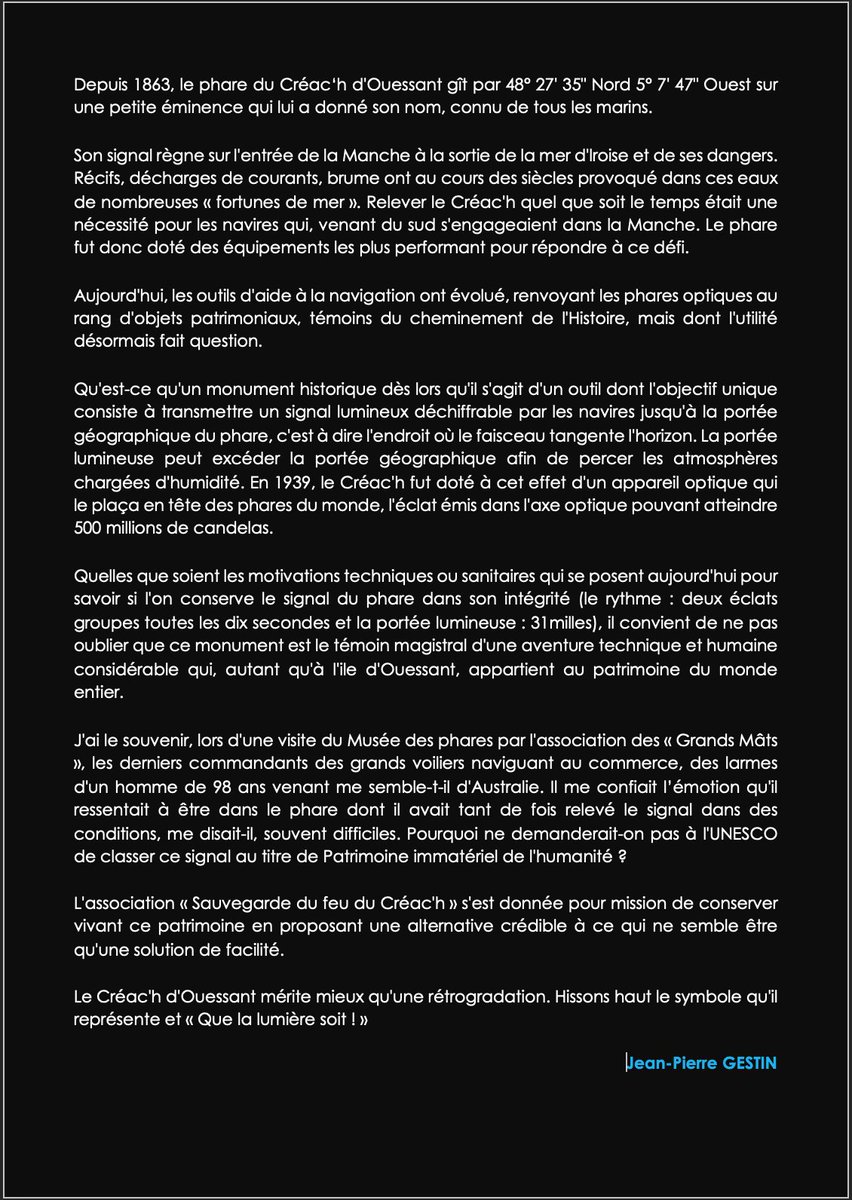 Depuis 1863, le phare du Créac'h d'Ouessant gît par 48° 27' 35" Nord 5° 7' 47" Ouest sur une petite éminence qui lui a donné son nom, connu de tous les marins.

Son signal règne sur l'entrée de la Manche à la sortie de la mer d'Iroise et de ses dangers. Récifs, décharges de courants, brume ont au cours des siècles provoqué dans ces eaux de nombreuses « fortunes de mer ». Relever le Créac'h quel que soit le temps était une nécessité pour les navires qui, venant du sud s'engageaient dans la Manche. Le phare fut donc doté des équipements les plus performant pour répondre à ce défi.

Aujourd'hui, les outils d'aide à la navigation ont évolué, renvoyant les phares optiques au rang d'objets patrimoniaux, témoins du cheminement de l'Histoire, mais dont l'utilité désormais fait question.

Qu'est-ce qu'un monument historique dès lors qu'il s'agit d'un outil dont l'objectif unique consiste à transmettre un signal lumineux déchiffrable par les navires jusqu'à la portée géographique du phare, c'est à dire l'endroit où le faisceau tangente l'horizon. La portée lumineuse peut excéder la portée géographique afin de percer les atmosphères chargées d'humidité. En 1939, le Créac'h fut doté à cet effet d'un appareil optique qui le plaça en tête des phares du monde, l'éclat émis dans l'axe optique pouvant atteindre 500 millions de candelas.

Quelles que soient les motivations techniques ou sanitaires qui se posent aujourd'hui pour savoir si l'on conserve le signal du phare dans son intégrité (le rythme : deux éclats groupes toutes les dix secondes et la portée lumineuse : 31milles), il convient de ne pas oublier que ce monument est le témoin magistral d'une aventure technique et humaine considérable qui, autant qu'à l'ile d'Ouessant, appartient au patrimoine du monde entier.

J'ai le souvenir, lors d'une visite du Musée des phares par l'association des « Grands Mâts », les derniers commandants des grands voiliers naviguant au commerce, des larmes d'un homme de 98 ans venant me semble-t-il d'Australie. Il me confiait l'émotion qu'il ressentait à être dans le phare dont il avait tant de fois relevé le signal dans des conditions, me disait-il, souvent difficiles. Pourquoi ne demanderait-on pas à l'UNESCO de classer ce signal au titre de Patrimoine immatériel de l'humanité ?

L'association « Sauvegarde du feu du Créac'h » s'est donnée pour mission de conserver vivant ce patrimoine en proposant une alternative crédible à ce qui ne semble être qu'une solution de facilité.

Le Créac'h d'Ouessant mérite mieux qu'une rétrogradation. Hissons haut le symbole qu'il représente et « Que la lumière soit ! »

Jean-Pierre GESTIN